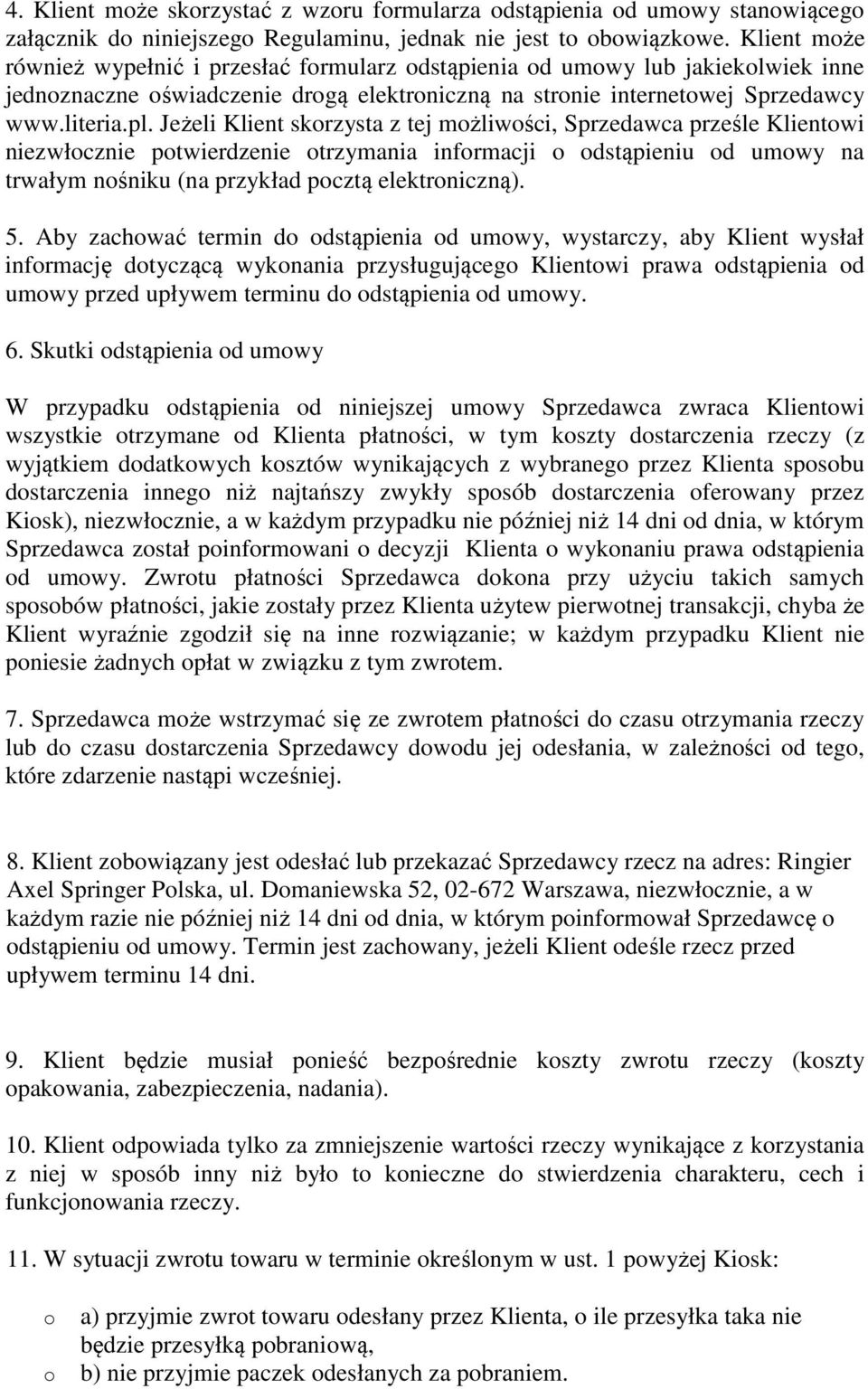 4. Klient może skorzystać z wzoru formularza odstąpienia od umowy stanowiącego załącznik do niniejszego Regulaminu, jednak nie jest to obowiązkowe. Klient może również wypełnić i przesłać formularz odstąpienia od umowy lub jakiekolwiek inne jednoznaczne oświadczenie drogą elektroniczną na stronie internetowej Sprzedawcy www.literia.pl. Jeżeli Klient skorzysta z tej możliwości, Sprzedawca prześle Klientowi niezwłocznie potwierdzenie otrzymania informacji o odstąpieniu od umowy na trwałym nośniku (na przykład pocztą elektroniczną).

5. Aby zachować termin do odstąpienia od umowy, wystarczy, aby Klient wysłał informację dotyczącą wykonania przysługującego Klientowi prawa odstąpienia od umowy przed upływem terminu do odstąpienia od umowy.

6. Skutki odstąpienia od umowy

W przypadku odstąpienia od niniejszej umowy Sprzedawca zwraca Klientowi wszystkie otrzymane od Klienta płatności, w tym koszty dostarczenia rzeczy (z wyjątkiem dodatkowych kosztów wynikających z wybranego przez Klienta sposobu dostarczenia innego niż najtańszy zwykły sposób dostarczenia oferowany przez Kiosk), niezwłocznie, a w każdym przypadku nie później niż 14 dni od dnia, w którym Sprzedawca został poinformowani o decyzji Klienta o wykonaniu prawa odstąpienia od umowy. Zwrotu płatności Sprzedawca dokona przy użyciu takich samych sposobów płatności, jakie zostały przez Klienta użytew pierwotnej transakcji, chyba że Klient wyraźnie zgodził się na inne rozwiązanie; w każdym przypadku Klient nie poniesie żadnych opłat w związku z tym zwrotem.

7. Sprzedawca może wstrzymać się ze zwrotem płatności do czasu otrzymania rzeczy lub do czasu dostarczenia Sprzedawcy dowodu jej odesłania, w zależności od tego, które zdarzenie nastąpi wcześniej.

8. Klient zobowiązany jest odesłać lub przekazać Sprzedawcy rzecz na adres: Ringier Axel Springer Polska, ul. Domaniewska 52, 02-672 Warszawa, niezwłocznie, a w każdym razie nie później niż 14 dni od dnia, w którym poinformował Sprzedawcę o odstąpieniu od umowy. Termin jest zachowany, jeżeli Klient odeśle rzecz przed upływem terminu 14 dni.

9. Klient będzie musiał ponieść bezpośrednie koszty zwrotu rzeczy (koszty opakowania, zabezpieczenia, nadania).

10. Klient odpowiada tylko za zmniejszenie wartości rzeczy wynikające z korzystania z niej w sposób inny niż było to konieczne do stwierdzenia charakteru, cech i funkcjonowania rzeczy.

11. W sytuacji zwrotu towaru w terminie określonym w ust. 1 powyżej Kiosk:

o a) przyjmie zwrot towaru odesłany przez Klienta, o ile przesyłka taka nie będzie przesyłką pobraniową,
o b) nie przyjmie paczek odesłanych za pobraniem.